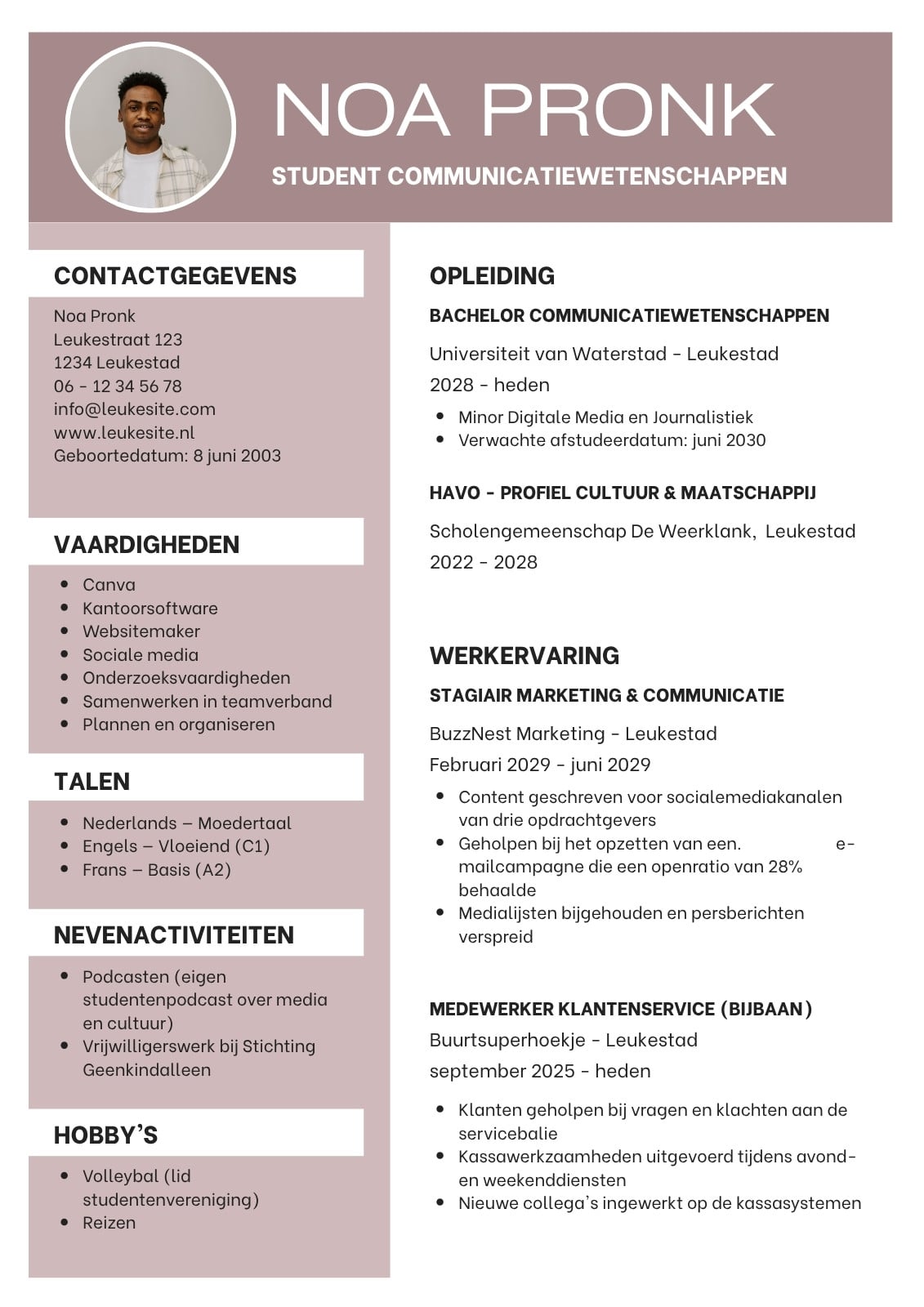 NOA PRONK

STUDENT COMMUNICATIEWETENSCHAPPEN

CONTACTGEGEVENS

Noa Pronk
Leukestraat 123
1234 Leukestad
06 - 12 34 56 78
info@leukesite.com
www.leukesite.nl
Geboortedatum: 8 juni 2003

VAARDIGHEDEN

- Canva
- Kantoorsoftware
- Websitemaker
- Sociale media
- Onderzoeksvaardigheden
- Samenwerken in teamverband
- Plannen en organiseren

TALEN

- Nederlands – Moedertaal
- Engels – Vloeiend (C1)
- Frans – Basis (A2)

NEVENACTIVITEITEN

- Podcasten (eigen studentenpodcast over media en cultuur)
- Vrijwilligerswerk bij Stichting Geenkindalleen

HOBBY'S

- Volleybal (lid studentenvereniging)
- Reizen

OPLEIDING

BACHELOR COMMUNICATIEWETENSCHAPPEN

Universiteit van Waterstad - Leukestad
2028 - heden

- Minor Digitale Media en Journalistiek
- Verwachte afstudeerdatum: juni 2030

HAVO - PROFIEL CULTUUR & MAATSCHAPPIJ

Scholengemeenschap De Weerklank, Leukestad
2022 - 2028

WERKERVARING

STAGIAIR MARKETING & COMMUNICATIE

BuzzNest Marketing - Leukestad
Februari 2029 - juni 2029

- Content geschreven voor socialemediakanalen van drie opdrachtgevers
- Geholpen bij het opzetten van een. e-mailcampagne die een openratio van 28% behaalde
- Medialijsten bijgehouden en persberichten verspreid

MEDEWERKER KLANTENSERVICE (BIJBAAN)

Buurtsuperhoekje - Leukestad
september 2025 - heden

- Klanten geholpen bij vragen en klachten aan de servicebalie
- Kassawerkzaamheden uitgevoerd tijdens avond- en weekenddiensten
- Nieuwe collega's ingewerkt op de kassasystemen